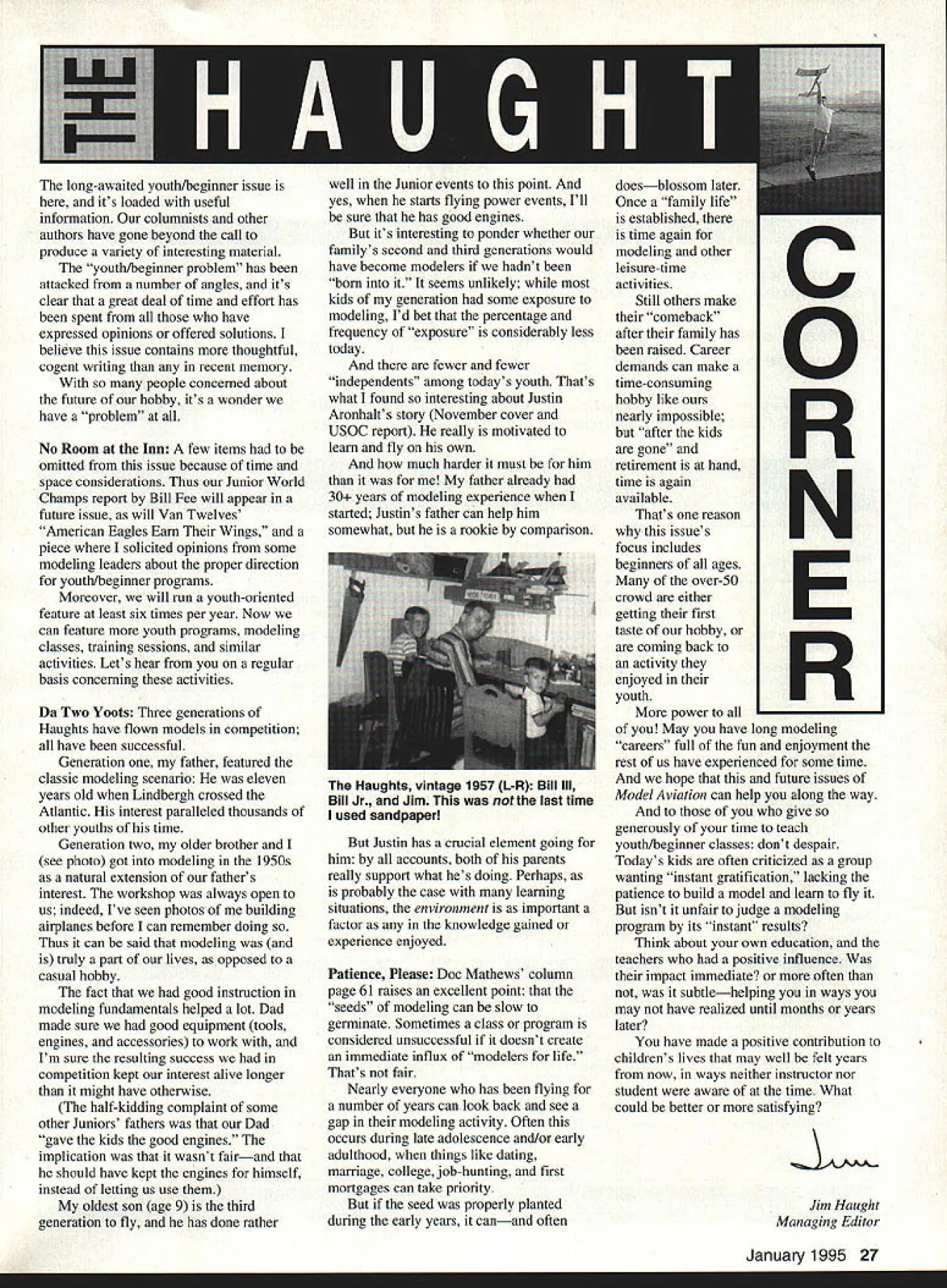 THE HAUGHT CORNER

The long-awaited youth/beginner issue is here, and it's loaded with useful information. Our columnists and other authors have gone beyond the call to produce a variety of interesting material.

The "youth/beginner problem" has been attacked from a number of angles, and it's clear that a great deal of time and effort has been spent from all those who have expressed opinions or offered solutions. I believe this issue contains more thoughtful, cogent writing than any in recent memory.

With so many people concerned about the future of our hobby, it's a wonder we have a "problem" at all.

No Room at the Inn: A few items had to be omitted from this issue because of time and space considerations. Thus our Junior World Champs report by Bill Fee will appear in a future issue, as will Van Twelves' "American Eagles Earn Their Wings," and a piece where I solicited opinions from some modeling leaders about the proper direction for youth/beginner programs.

Moreover, we will run a youth-oriented feature at least six times per year. Now we can feature more youth programs, modeling classes, training sessions, and similar activities. Let's hear from you on a regular basis concerning these activities.

Da Two Yoots: Three generations of Haughts have flown models in competition; all have been successful.

Generation one, my father, featured the classic modeling scenario: He was eleven years old when Lindbergh crossed the Atlantic. His interest paralleled thousands of other youths of his time.

Generation two, my older brother and I (see photo) got into modeling in the 1950s as a natural extension of our father's interest. The workshop was always open to us; indeed, I've seen photos of me building airplanes before I can remember doing so. Thus it can be said that modeling was (and is) truly a part of our lives, as opposed to a casual hobby.

The fact that we had good instruction in modeling fundamentals helped a lot. Dad made sure we had good equipment (tools, engines, and accessories) to work with, and I'm sure the resulting success we had in competition kept our interest alive longer than it might have otherwise.

(The half-kidding complaint of some other Juniors' fathers was that our Dad "gave the kids the good engines." The implication was that it wasn't fair—and that he should have kept the engines for himself, instead of letting us use them.)

My oldest son (age 9) is the third generation to fly, and he has done rather well in the Junior events to this point. And yes, when he starts flying power events, I'll be sure that he has good engines.

But it's interesting to ponder whether our family's second and third generations would have become modelers if we hadn't been "born into it." It seems unlikely; while most kids of my generation had some exposure to modeling, I'd bet that the percentage and frequency of "exposure" is considerably less today.

And there are fewer and fewer "independents" among today's youth. That's what I found so interesting about Justin Aronhalt's story (November cover and USOC report). He really is motivated to learn and fly on his own.

And how much harder it must be for him than it was for me! My father already had 30+ years of modeling experience when I started; Justin's father can help him somewhat, but he is a rookie by comparison.

The Haughts, vintage 1957 (L-R): Bill III, Bill Jr., and Jim. This was not the last time I used sandpaper!

But Justin has a crucial element going for him: by all accounts, both of his parents really support what he's doing. Perhaps, as is probably the case with many learning situations, the environment is as important a factor as any in the knowledge gained or experience enjoyed.

Patience, Please: Doc Mathews' column page 61 raises an excellent point: that the "seeds" of modeling can be slow to germinate. Sometimes a class or program is considered unsuccessful if it doesn't create an immediate influx of "modelers for life." That's not fair.

Nearly everyone who has been flying for a number of years can look back and see a gap in their modeling activity. Often this occurs during late adolescence and/or early adulthood, when things like dating, marriage, college, job-hunting, and first mortgages can take priority.

But if the seed was properly planted during the early years, it can—and often does—blossom later. Once a "family life" is established, there is time again for modeling and other leisure-time activities.

Still others make their "comeback" after their family has been raised. Career demands can make a time-consuming hobby like ours nearly impossible; but "after the kids are gone" and retirement is at hand, time is again available.

That's one reason why this issue's focus includes beginners of all ages. Many of the over-50 crowd are either getting their first taste of our hobby, or are coming back to an activity they enjoyed in their youth.

More power to all of you! May you have long modeling "careers" full of the fun and enjoyment the rest of us have experienced for some time. And we hope that this and future issues of Model Aviation can help you along the way.

And to those of you who give so generously of your time to teach youth/beginner classes: don't despair. Today's kids are often criticized as a group wanting "instant gratification," lacking the patience to build a model and learn to fly it. But isn't it unfair to judge a modeling program by its "instant" results?

Think about your own education, and the teachers who had a positive influence. Was their impact immediate? or more often than not, was it subtle—helping you in ways you may not have realized until months or years later?

You have made a positive contribution to children's lives that may well be felt years from now, in ways neither instructor nor student were aware of at the time. What could be better or more satisfying?

Jim

Jim Haught
Managing Editor

January 1995 27